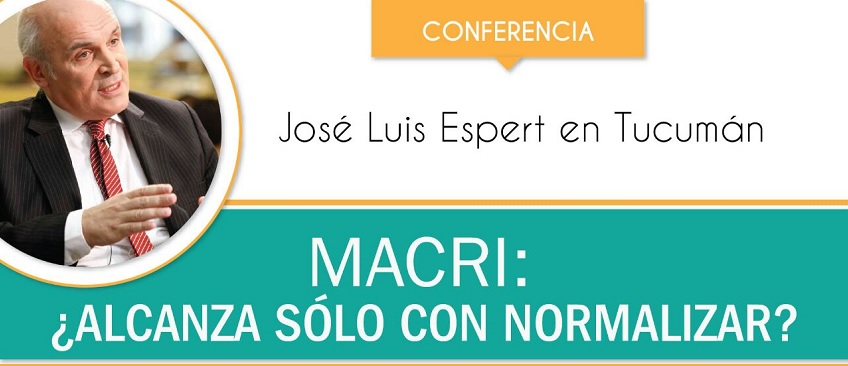 CONFERENCIA

José Luis Espert en Tucumán

MACRI:
¿ALCANZA SÓLO CON NORMALIZAR?